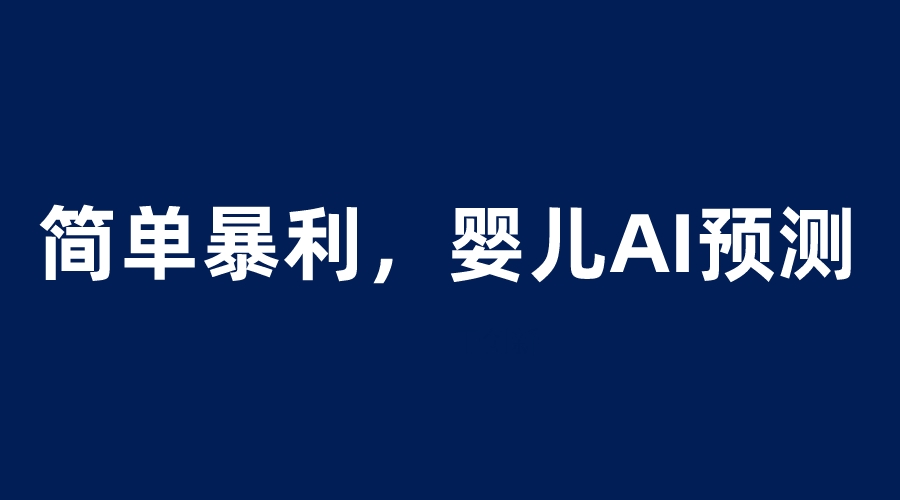 简单暴利，婴儿AI预测